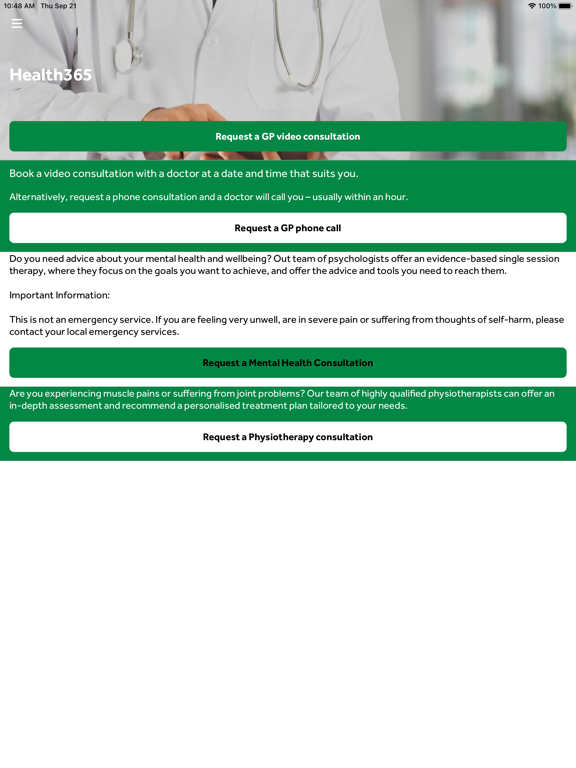 10:48 AM Thu Sep 21

100%

Health365

Request a GP video consultation

Book a video consultation with a doctor at a date and time that suits you.

Alternatively, request a phone consultation and a doctor will call you – usually within an hour.

Request a GP phone call

Do you need advice about your mental health and wellbeing? Out team of psychologists offer an evidence-based single session therapy, where they focus on the goals you want to achieve, and offer the advice and tools you need to reach them.

Important Information:

This is not an emergency service. If you are feeling very unwell, are in severe pain or suffering from thoughts of self-harm, please contact your local emergency services.

Request a Mental Health Consultation

Are you experiencing muscle pains or suffering from joint problems? Our team of highly qualified physiotherapists can offer an in-depth assessment and recommend a personalised treatment plan tailored to your needs.

Request a Physiotherapy consultation